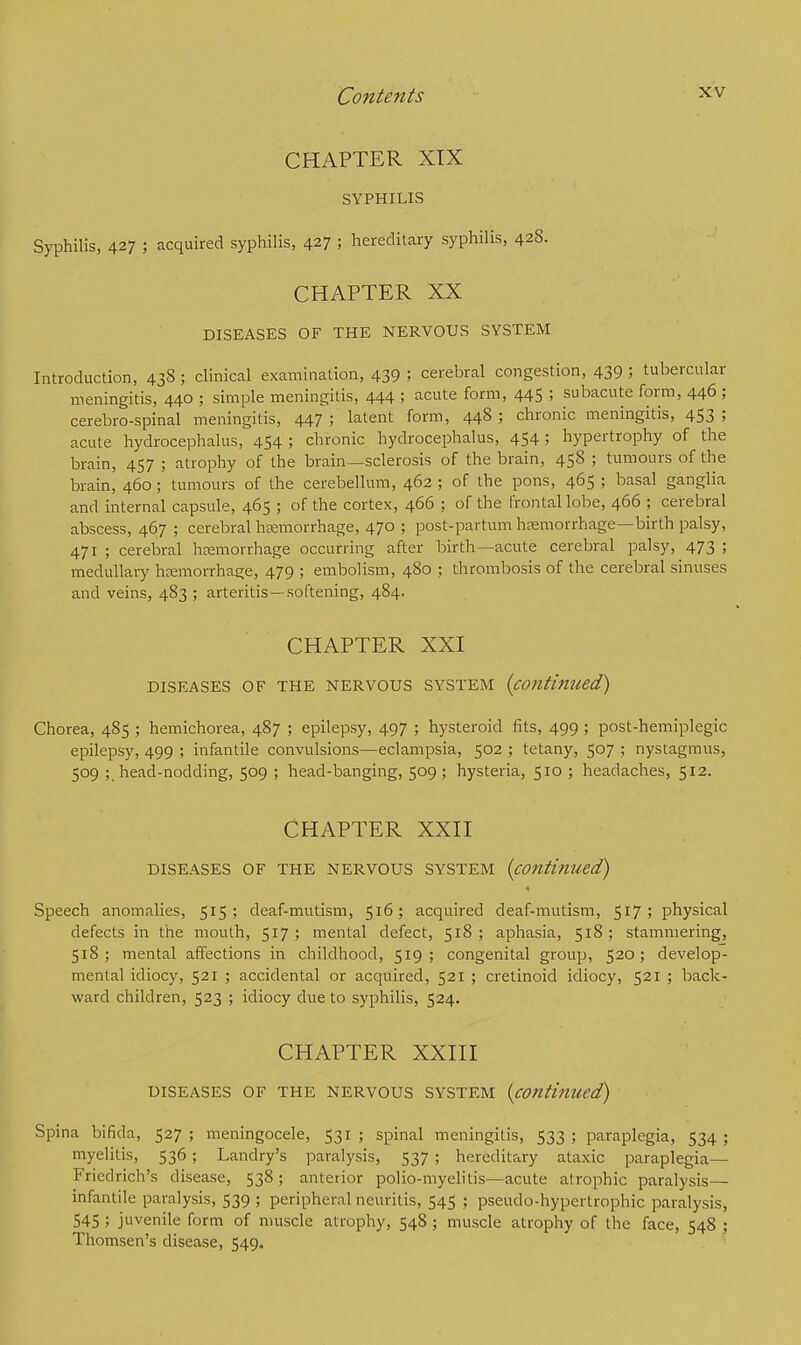 Contents xv

CHAPTER XIX

SYPHILIS

Syphilis, 427 ; acquired syphilis, 427 ; hereditary syphilis, 428.

CHAPTER XX

DISEASES OF THE NERVOUS SYSTEM

Introduction, 438 ; clinical examination, 439 ; cerebral congestion, 439 ; tubercular meningitis, 440 ; simple meningitis, 444 ; acute form, 445 ; subacute form, 446 ; cerebro-spinal meningitis, 447 ; latent form, 448 ; chronic meningitis, 453 ; acute hydrocephalus, 454 ; chronic hydrocephalus, 454 ; hypertrophy of the brain, 457 ; atrophy of the brain—sclerosis of the brain, 458 ; tumours of the brain, 460 ; tumours of the cerebellum, 462 ; of the pons, 465 ; basal ganglia and internal capsule, 465 ; of the cortex, 466 ; of the frontal lobe, 466 ; cerebral abscess, 467 ; cerebral hæmorrhage, 470 ; post-partum hæmorrhage—birth palsy, 471 ; cerebral hæmorrhage occurring after birth—acute cerebral palsy, 473 ; medullary hæmorrhage, 479 ; embolism, 480 ; thrombosis of the cerebral sinuses and veins, 483 ; arteritis—softening, 484.

CHAPTER XXI

DISEASES OF THE NERVOUS SYSTEM (continued)

Chorea, 485 ; hemichorea, 487 ; epilepsy, 497 ; hysteroid fits, 499 ; post-hemiplegic epilepsy, 499 ; infantile convulsions—eclampsia, 502 ; tetany, 507 ; nystagmus, 509 ; head-nodding, 509 ; head-banging, 509 ; hysteria, 510 ; headaches, 512.

CHAPTER XXII

DISEASES OF THE NERVOUS SYSTEM (continued)

Speech anomalies, 515 ; deaf-mutism, 516 ; acquired deaf-mutism, 517 ; physical defects in the mouth, 517 ; mental defect, 518 ; aphasia, 518 ; stammering, 518 ; mental affections in childhood, 519 ; congenital group, 520 ; developmental idiocy, 521 ; accidental or acquired, 521 ; cretinoid idiocy, 521 ; backward children, 523 ; idiocy due to syphilis, 524.

CHAPTER XXIII

DISEASES OF THE NERVOUS SYSTEM (continued)

Spina bifida, 527 ; meningocele, 531 ; spinal meningitis, 533 ; paraplegia, 534 ; myelitis, 536 ; Landry's paralysis, 537 ; hereditary ataxic paraplegia—Friedrich's disease, 538 ; anterior polio-myelitis—acute atrophic paralysis—infantile paralysis, 539 ; peripheral neuritis, 545 ; pseudo-hypertrophic paralysis, 545 ; juvenile form of muscle atrophy, 548 ; muscle atrophy of the face, 548 ; Thomsen's disease, 549.